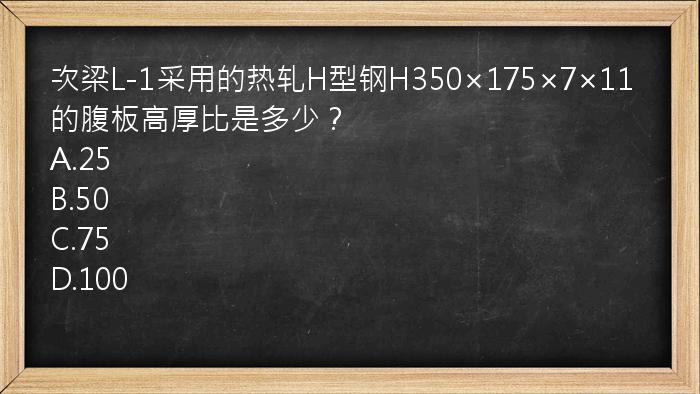 次梁L-1采用的热轧H型钢H350×175×7×11的腹板高厚比是多少？
A.25
B.50
C.75
D.100